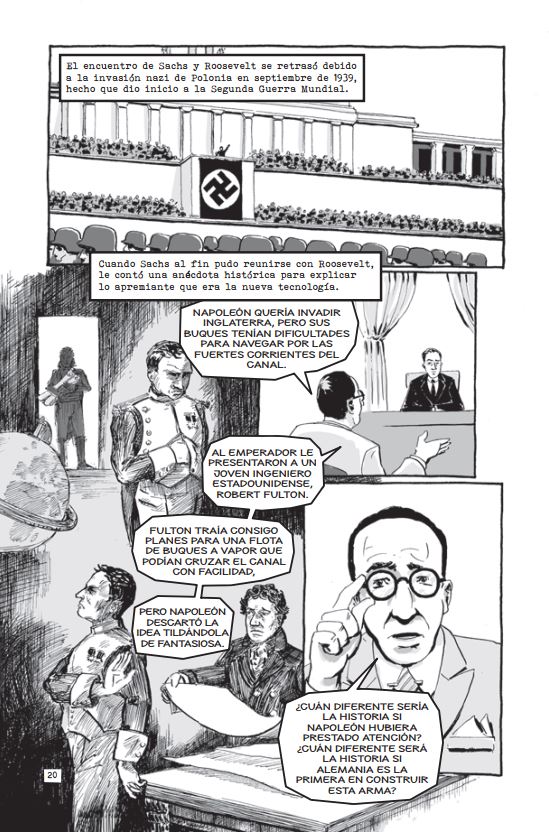 El encuentro de Sachs y Roosevelt se retrasó debido a la invasión nazi de Polonia en septiembre de 1939, hecho que dio inicio a la Segunda Guerra Mundial.

Cuando Sachs al fin pudo reunirse con Roosevelt, le contó una anécdota histórica para explicar lo apremiante que era la nueva tecnología.

NAPOLEÓN QUERÍA INVADIR INGLATERRA, PERO SUS BUQUES TENÍAN DIFICULTADES PARA NAVEGAR POR LAS FUERTES CORRIENTES DEL CANAL.

AL EMPERADOR LE PRESENTARON A UN JOVEN INGENIERO ESTADOUNIDENSE, ROBERT FULTON.

FULTON TRAÍA CONSIGO PLANES PARA UNA FLOTA DE BUQUES A VAPOR QUE PODÍAN CRUZAR EL CANAL CON FACILIDAD,

PERO NAPOLEÓN DESCARTÓ LA IDEA TILDÁNDOLA DE FANTASIOSA.

¿CUÁN DIFERENTE SERÍA LA HISTORIA SI NAPOLEÓN HUBIERA PRESTADO ATENCIÓN? ¿CUÁN DIFERENTE SERÁ LA HISTORIA SI ALEMANIA ES LA PRIMERA EN CONSTRUIR ESTA ARMA?

20